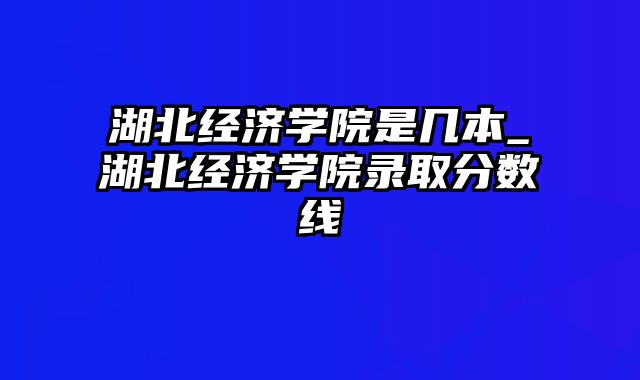 湖北经济学院是几本_湖北经济学院录取分数线